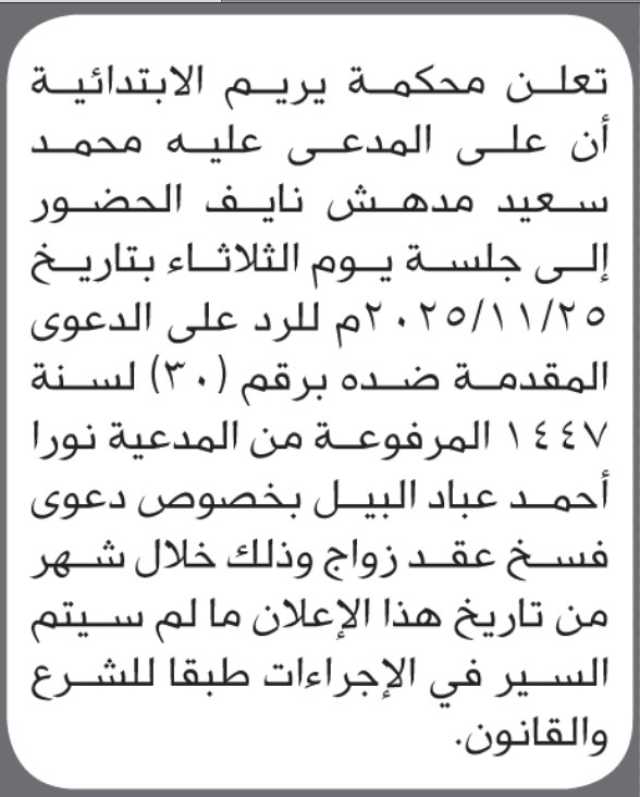 تعلن محكمة يريم الابتدائية أن على المدعى عليه محمد سعيد مدهش نايف الحضور إلى جلسة يوم الثلاثاء بتاريخ ٢٠٢٥/١١/٢٥م للرد على الدعوى المقدمة ضده برقم (٣٠) لسنة ١٤٤٧ المرفوعة من المدعية نورا أحمد عباد البيل بخصوص دعوى فسخ عقد زواج وذلك خلال شهر من تاريخ هذا الإعلان ما لم سيتم السير في الإجراءات طبقا للشرع والقانون.